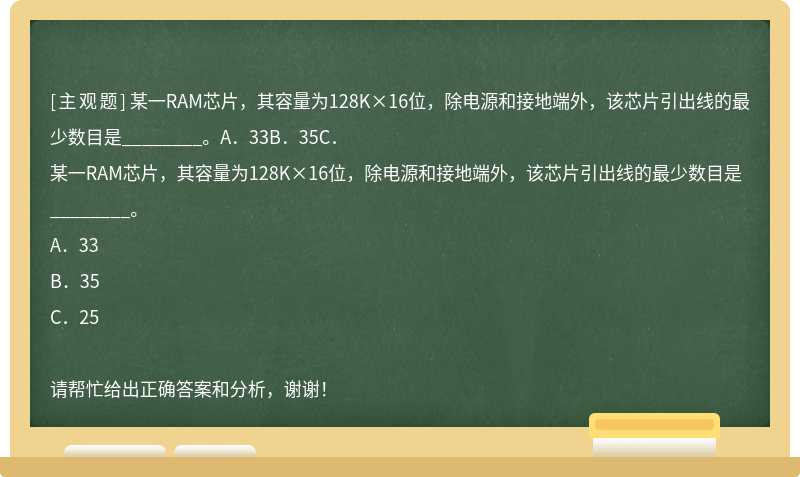 [主观题] 某一RAM芯片，其容量为128K×16位，除电源和接地端外，该芯片引出线的最少数目是________。A．33B．35C．

某一RAM芯片，其容量为128K×16位，除电源和接地端外，该芯片引出线的最少数目是________。

A．33

B．35

C．25

请帮忙给出正确答案和分析，谢谢！